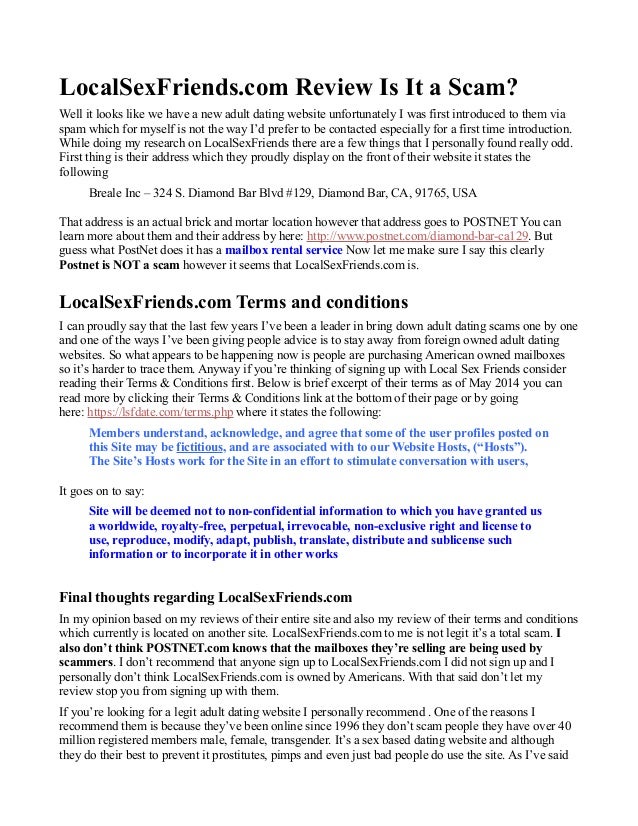 LocalSexFriends.com Review Is It a Scam?

Well it looks like we have a new adult dating website unfortunately I was first introduced to them via spam which for myself is not the way I'd prefer to be contacted especially for a first time introduction. While doing my research on LocalSexFriends there are a few things that I personally found really odd. First thing is their address which they proudly display on the front of their website it states the following

Breale Inc – 324 S. Diamond Bar Blvd #129, Diamond Bar, CA, 91765, USA

That address is an actual brick and mortar location however that address goes to POSTNET You can learn more about them and their address by here: http://www.postnet.com/diamond-bar-ca129. But guess what PostNet does it has a mailbox rental service Now let me make sure I say this clearly Postnet is NOT a scam however it seems that LocalSexFriends.com is.

LocalSexFriends.com Terms and conditions

I can proudly say that the last few years I've been a leader in bring down adult dating scams one by one and one of the ways I've been giving people advice is to stay away from foreign owned adult dating websites. So what appears to be happening now is people are purchasing American owned mailboxes so it's harder to trace them. Anyway if you're thinking of signing up with Local Sex Friends consider reading their Terms & Conditions first. Below is brief excerpt of their terms as of May 2014 you can read more by clicking their Terms & Conditions link at the bottom of their page or by going here: https://lsfdate.com/terms.php where it states the following:

Members understand, acknowledge, and agree that some of the user profiles posted on this Site may be fictitious, and are associated with to our Website Hosts, ("Hosts"). The Site's Hosts work for the Site in an effort to stimulate conversation with users,

It goes on to say:

Site will be deemed not to non-confidential information to which you have granted us a worldwide, royalty-free, perpetual, irrevocable, non-exclusive right and license to use, reproduce, modify, adapt, publish, translate, distribute and sublicense such information or to incorporate it in other works

Final thoughts regarding LocalSexFriends.com

In my opinion based on my reviews of their entire site and also my review of their terms and conditions which currently is located on another site. LocalSexFriends.com to me is not legit it's a total scam. I also don't think POSTNET.com knows that the mailboxes they're selling are being used by scammers. I don't recommend that anyone sign up to LocalSexFriends.com I did not sign up and I personally don't think LocalSexFriends.com is owned by Americans. With that said don't let my review stop you from signing up with them.

If you're looking for a legit adult dating website I personally recommend . One of the reasons I recommend them is because they've been online since 1996 they don't scam people they have over 40 million registered members male, female, transgender. It's a sex based dating website and although they do their best to prevent it prostitutes, pimps and even just bad people do use the site. As I've said